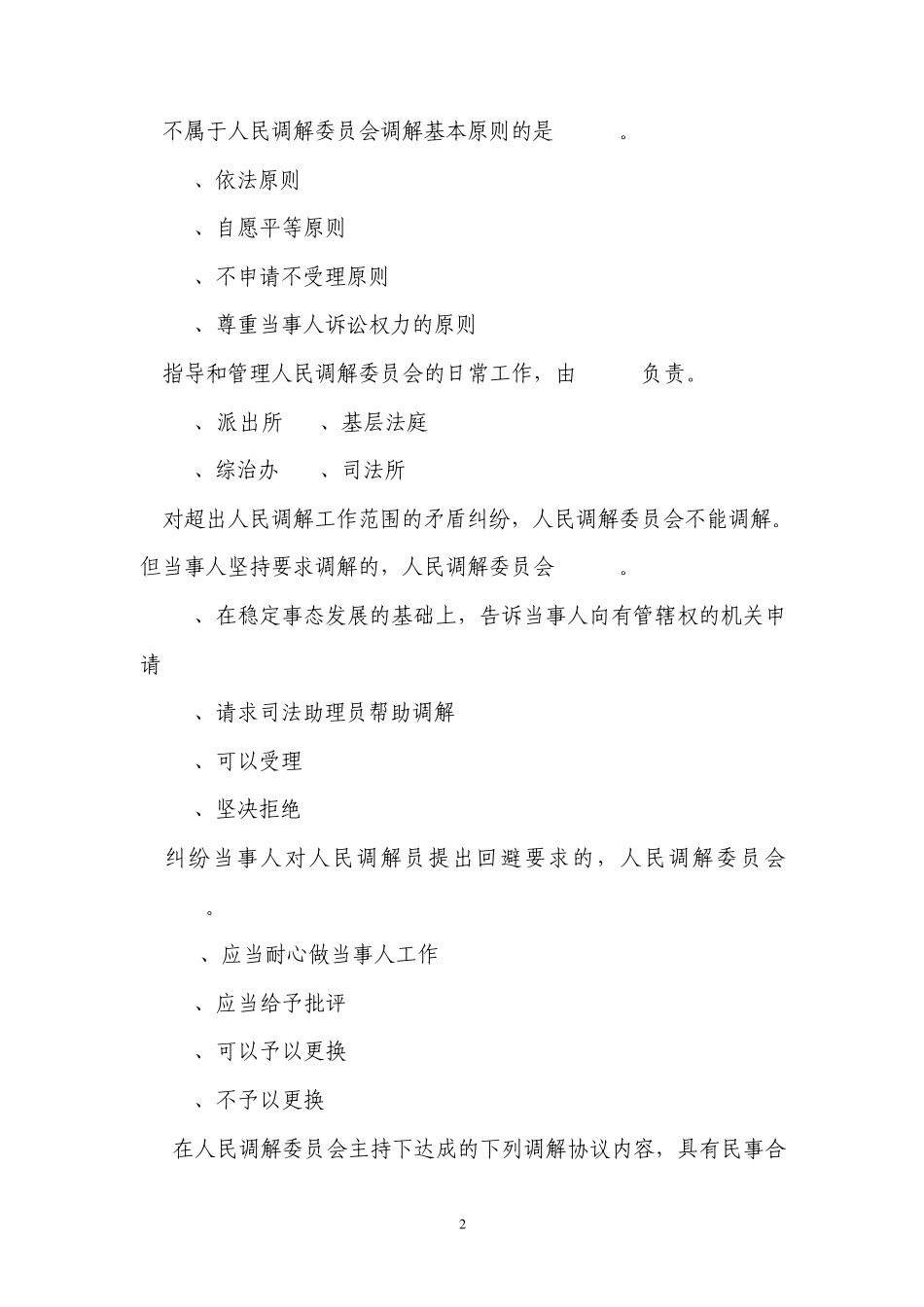 不属于人民调解委员会调解基本原则的是　　　。

、依法原则

、自愿平等原则

、不申请不受理原则

、尊重当事人诉讼权力的原则

指导和管理人民调解委员会的日常工作，由　　　负责。

、派出所　　、基层法庭

、综治办　　、司法所

对超出人民调解工作范围的矛盾纠纷，人民调解委员会不能调解。但当事人坚持要求调解的，人民调解委员会　　　。

、在稳定事态发展的基础上，告诉当事人向有管辖权的机关申请

、请求司法助理员帮助调解

、可以受理

、坚决拒绝

纠纷当事人对人民调解员提出回避要求的，人民调解委员会　　　。

、应当耐心做当事人工作

、应当给予批评

、可以予以更换

、不予以更换

在人民调解委员会主持下达成的下列调解协议内容，具有民事合

2